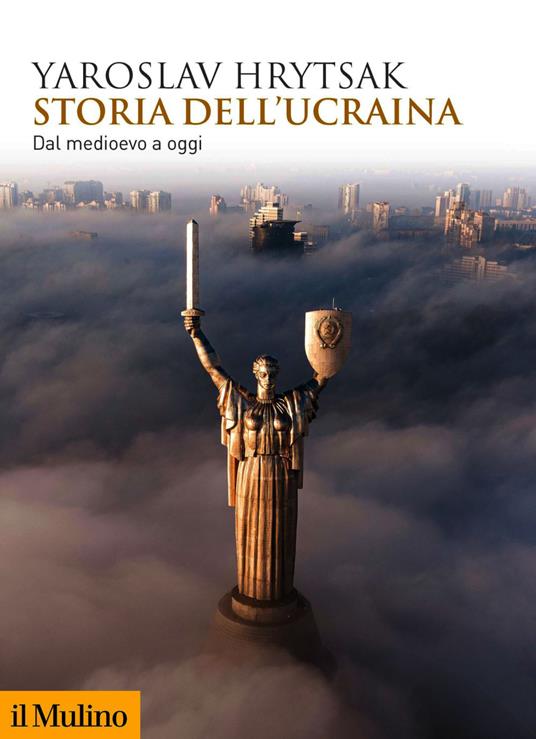 YAROSLAV HRYTSAK
STORIA DELL'UCRAINA
Dal medioevo a oggi

il Mulino